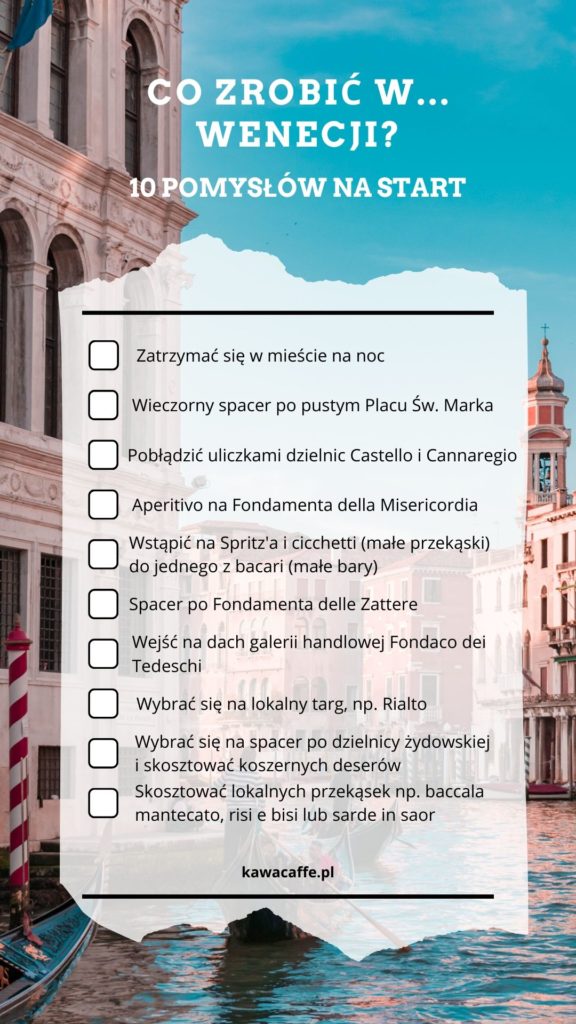 CO ZROBIĆ W... WENECJI?

10 POMYSŁÓW NA START

☐ Zatrzymać się w mieście na noc

☐ Wieczorny spacer po pustym Placu Św. Marka

☐ Pobłądzić uliczkami dzielnic Castello i Cannaregio

☐ Aperitivo na Fondamenta della Misericordia

☐ Wstąpić na Spritz'a i cicchetti (małe przekąski) do jednego z bacari (małe bary)

☐ Spacer po Fondamenta delle Zattere

☐ Wejść na dach galerii handlowej Fondaco dei Tedeschi

☐ Wybrać się na lokalny targ, np. Rialto

☐ Wybrać się na spacer po dzielnicy żydowskiej i skosztować koszernych deserów

☐ Skosztować lokalnych przekąsek np. baccala mantecato, risi e bisi lub sarde in saor

kawacaffe.pl